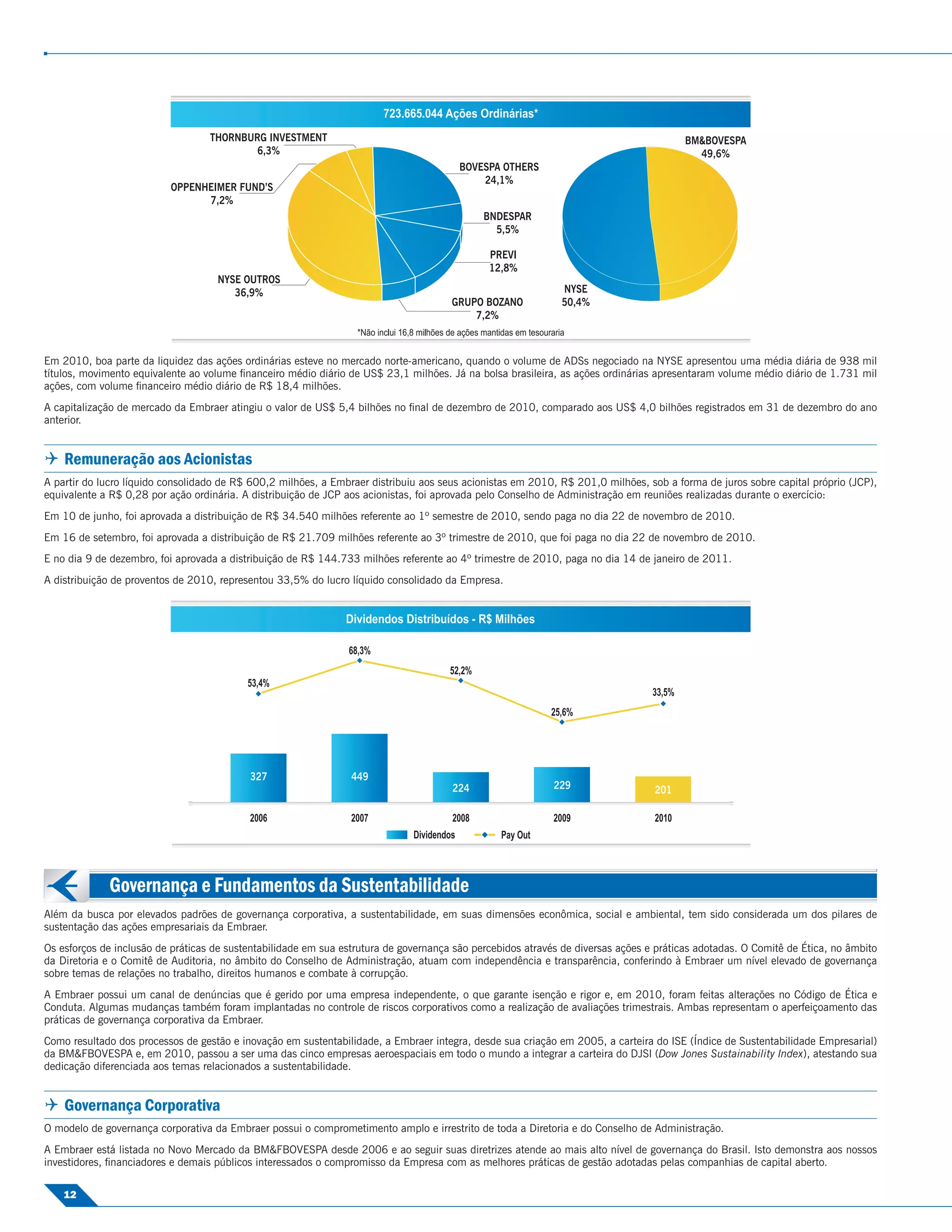 723.665.044 Ações Ordinárias*

THORNBURG INVESTMENT
6,3%

OPPENHEIMER FUND'S
7,2%

NYSE OUTROS
36,9%

BOVESPA OTHERS
24,1%

BNDESPAR
5,5%

PREVI
12,8%

GRUPO BOZANO
7,2%

BM&BOVESPA
49,6%

NYSE
50,4%

*Não inclui 16,8 milhões de ações mantidas em tesouraria

Em 2010, boa parte da liquidez das ações ordinárias esteve no mercado norte-americano, quando o volume de ADSs negociado na NYSE apresentou uma média diária de 938 mil títulos, movimento equivalente ao volume financeiro médio diário de US$ 23,1 milhões. Já na bolsa brasileira, as ações ordinárias apresentaram volume médio diário de 1.731 mil ações, com volume financeiro médio diário de R$ 18,4 milhões.

A capitalização de mercado da Embraer atingiu o valor de US$ 5,4 bilhões no final de dezembro de 2010, comparado aos US$ 4,0 bilhões registrados em 31 de dezembro do ano anterior.

Remuneração aos Acionistas

A partir do lucro líquido consolidado de R$ 600,2 milhões, a Embraer distribuiu aos seus acionistas em 2010, R$ 201,0 milhões, sob a forma de juros sobre capital próprio (JCP), equivalente a R$ 0,28 por ação ordinária. A distribuição de JCP aos acionistas, foi aprovada pelo Conselho de Administração em reuniões realizadas durante o exercício:

Em 10 de junho, foi aprovada a distribuição de R$ 34.540 milhões referente ao 1º semestre de 2010, sendo paga no dia 22 de novembro de 2010.

Em 16 de setembro, foi aprovada a distribuição de R$ 21.709 milhões referente ao 3º trimestre de 2010, que foi paga no dia 22 de novembro de 2010.

E no dia 9 de dezembro, foi aprovada a distribuição de R$ 144.733 milhões referente ao 4º trimestre de 2010, paga no dia 14 de janeiro de 2011.

A distribuição de proventos de 2010, representou 33,5% do lucro líquido consolidado da Empresa.

Dividendos Distribuídos - R$ Milhões

53,4%
68,3%
52,2%
25,6%
33,5%

327
449
224
229
201

2006
2007
2008
2009
2010

Dividendos
Pay Out

Governança e Fundamentos da Sustentabilidade

Além da busca por elevados padrões de governança corporativa, a sustentabilidade, em suas dimensões econômica, social e ambiental, tem sido considerada um dos pilares de sustentação das ações empresariais da Embraer.

Os esforços de inclusão de práticas de sustentabilidade em sua estrutura de governança são percebidos através de diversas ações e práticas adotadas. O Comitê de Ética, no âmbito da Diretoria e o Comitê de Auditoria, no âmbito do Conselho de Administração, atuam com independência e transparência, conferindo à Embraer um nível elevado de governança sobre temas de relações no trabalho, direitos humanos e combate à corrupção.

A Embraer possui um canal de denúncias que é gerido por uma empresa independente, o que garante isenção e rigor e, em 2010, foram feitas alterações no Código de Ética e Conduta. Algumas mudanças também foram implantadas no controle de riscos corporativos como a realização de avaliações trimestrais. Ambas representam o aperfeiçoamento das práticas de governança corporativa da Embraer.

Como resultado dos processos de gestão e inovação em sustentabilidade, a Embraer integra, desde sua criação em 2005, a carteira do ISE (Índice de Sustentabilidade Empresarial) da BM&FBOVESPA e, em 2010, passou a ser uma das cinco empresas aeroespaciais em todo o mundo a integrar a carteira do DJSI (Dow Jones Sustainability Index), atestando sua dedicação diferenciada aos temas relacionados a sustentabilidade.

Governança Corporativa

O modelo de governança corporativa da Embraer possui o comprometimento amplo e irrestrito de toda a Diretoria e do Conselho de Administração.

A Embraer está listada no Novo Mercado da BM&FBOVESPA desde 2006 e ao seguir suas diretrizes atende ao mais alto nível de governança do Brasil. Isto demonstra aos nossos investidores, financiadores e demais públicos interessados o compromisso da Empresa com as melhores práticas de gestão adotadas pelas companhias de capital aberto.

12